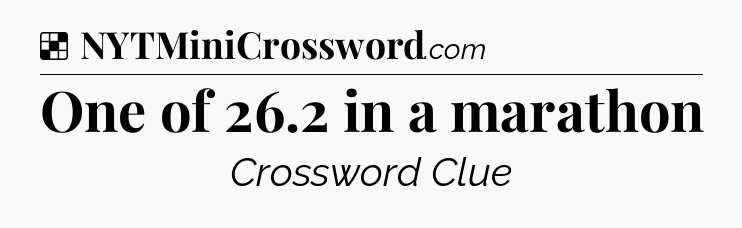 NYTMiniCrossword.com

One of 26.2 in a marathon

Crossword Clue